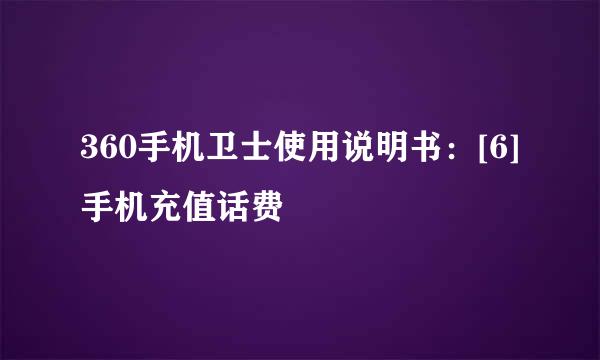 360手机卫士使用说明书：[6]手机充值话费